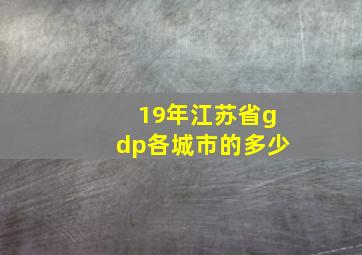 19年江苏省gdp各城市的多少